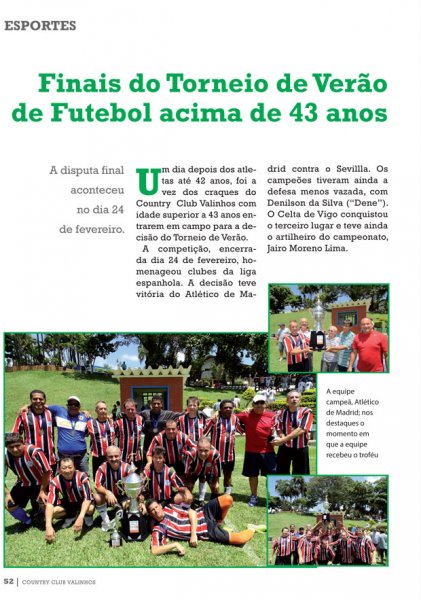 ESPORTES

Finais do Torneio de Verão de Futebol acima de 43 anos

A disputa final aconteceu no dia 24 de fevereiro.

Um dia depois dos atletas até 42 anos, foi a vez dos craques do Country Club Valinhos com idade superior a 43 anos entrarem em campo para a decisão do Torneio de Verão.

A competição, encerrada dia 24 de fevereiro, homenageou clubes da liga espanhola. A decisão teve vitória do Atlético de Madrid contra o Sevillla. Os campeões tiveram ainda a defesa menos vazada, com Denilson da Silva ("Dene"). O Celta de Vigo conquistou o terceiro lugar e teve ainda o artilheiro do campeonato, Jairo Moreno Lima.

A equipe campeã, Atlético de Madrid; nos destaques o momento em que a equipe recebeu o troféu

52 | COUNTRY CLUB VALINHOS